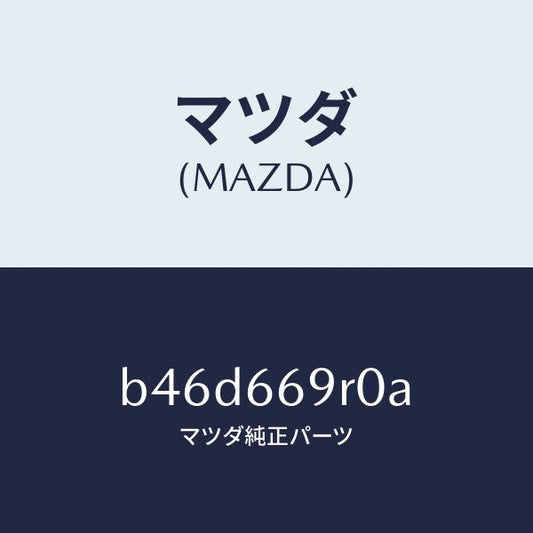 マツダ
(MAZDA)

b46d669r0a
マツダ純正パーツ